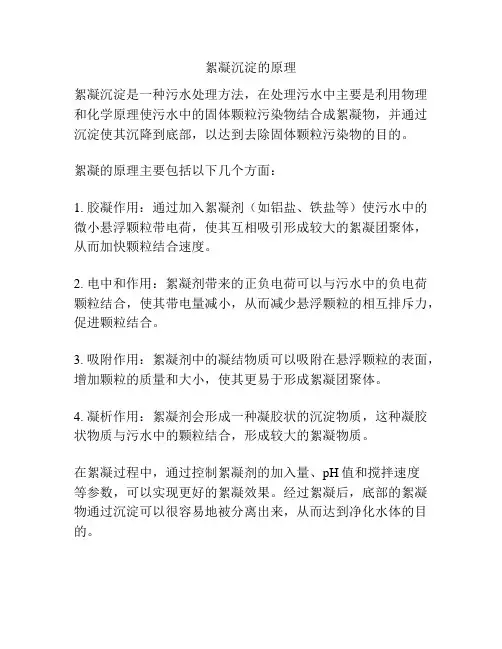 絮凝沉淀的原理

絮凝沉淀是一种污水处理方法，在处理污水中主要是利用物理和化学原理使污水中的固体颗粒污染物结合成絮凝物，并通过沉淀使其沉降到底部，以达到去除固体颗粒污染物的目的。

絮凝的原理主要包括以下几个方面：

1. 胶凝作用：通过加入絮凝剂（如铝盐、铁盐等）使污水中的微小悬浮颗粒带电荷，使其互相吸引形成较大的絮凝团聚体，从而加快颗粒结合速度。

2. 电中和作用：絮凝剂带来的正负电荷可以与污水中的负电荷颗粒结合，使其带电量减小，从而减少悬浮颗粒的相互排斥力，促进颗粒结合。

3. 吸附作用：絮凝剂中的凝结物质可以吸附在悬浮颗粒的表面，增加颗粒的质量和大小，使其更易于形成絮凝团聚体。

4. 凝析作用：絮凝剂会形成一种凝胶状的沉淀物质，这种凝胶状物质与污水中的颗粒结合，形成较大的絮凝物质。

在絮凝过程中，通过控制絮凝剂的加入量、pH 值和搅拌速度等参数，可以实现更好的絮凝效果。经过絮凝后，底部的絮凝物通过沉淀可以很容易地被分离出来，从而达到净化水体的目的。